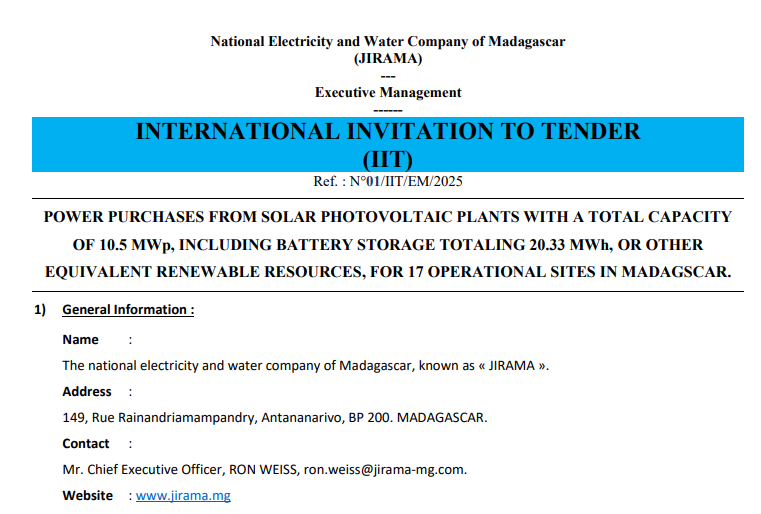 National Electricity and Water Company of Madagascar
(JIRAMA)
---
Executive Management
------

INTERNATIONAL INVITATION TO TENDER
(IIT)

Ref. : N°01/IIT/EM/2025

POWER PURCHASES FROM SOLAR PHOTOVOLTAIC PLANTS WITH A TOTAL CAPACITY OF 10.5 MWp, INCLUDING BATTERY STORAGE TOTALING 20.33 MWh, OR OTHER EQUIVALENT RENEWABLE RESOURCES, FOR 17 OPERATIONAL SITES IN MADAGSCAR.

1) General Information :

Name :

The national electricity and water company of Madagascar, known as « JIRAMA ».

Address :

149, Rue Rainandriamampandry, Antananarivo, BP 200. MADAGASCAR.

Contact :

Mr. Chief Executive Officer, RON WEISS, ron.weiss@jirama-mg.com.

Website : www.jirama.mg